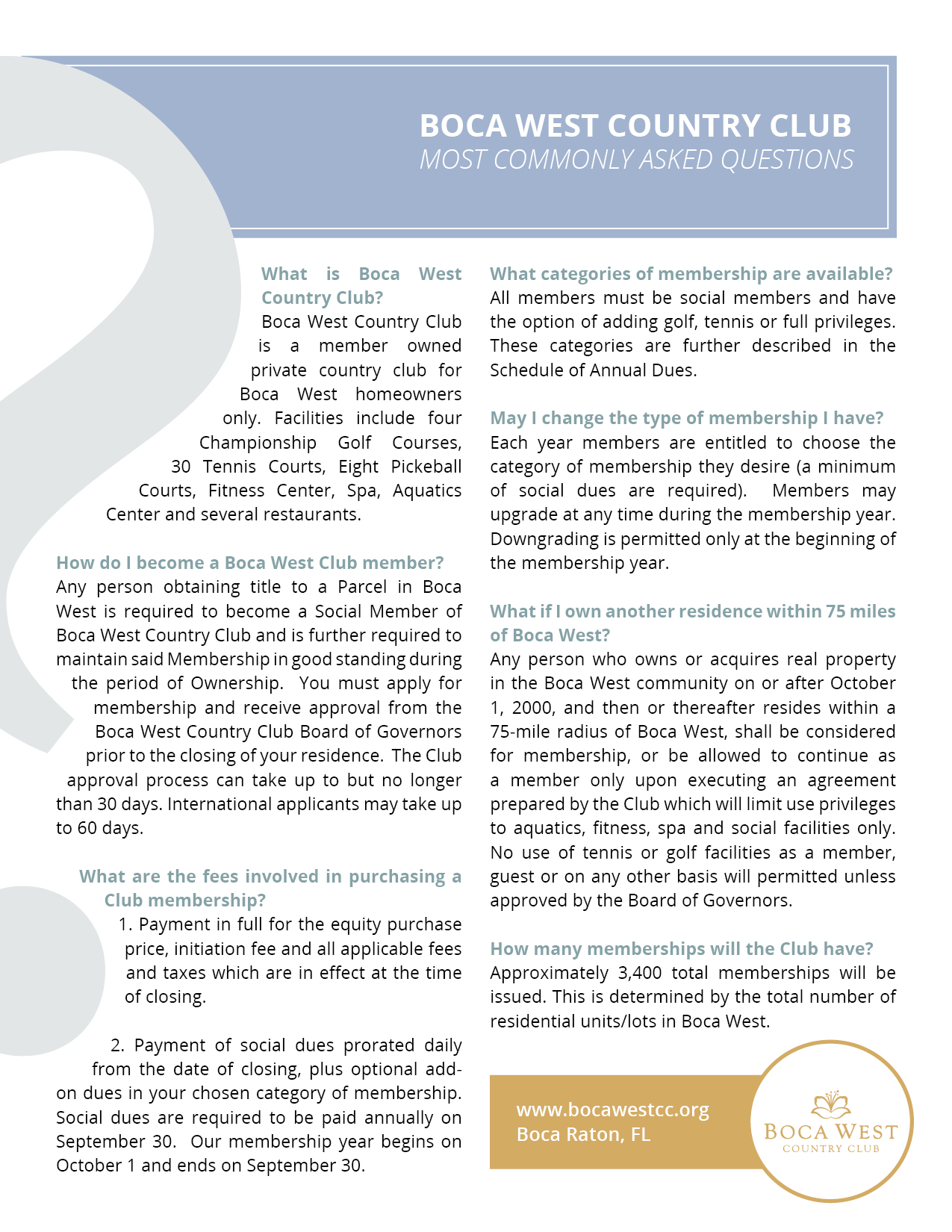 BOCA WEST COUNTRY CLUB
MOST COMMONLY ASKED QUESTIONS

What is Boca West Country Club?
Boca West Country Club is a member owned private country club for Boca West homeowners only. Facilities include four Championship Golf Courses, 30 Tennis Courts, Eight Pickeball Courts, Fitness Center, Spa, Aquatics Center and several restaurants.

How do I become a Boca West Club member?
Any person obtaining title to a Parcel in Boca West is required to become a Social Member of Boca West Country Club and is further required to maintain said Membership in good standing during the period of Ownership. You must apply for membership and receive approval from the Boca West Country Club Board of Governors prior to the closing of your residence. The Club approval process can take up to but no longer than 30 days. International applicants may take up to 60 days.

What are the fees involved in purchasing a Club membership?
1. Payment in full for the equity purchase price, initiation fee and all applicable fees and taxes which are in effect at the time of closing.

2. Payment of social dues prorated daily from the date of closing, plus optional add-on dues in your chosen category of membership. Social dues are required to be paid annually on September 30. Our membership year begins on October 1 and ends on September 30.

What categories of membership are available?
All members must be social members and have the option of adding golf, tennis or full privileges. These categories are further described in the Schedule of Annual Dues.

May I change the type of membership I have?
Each year members are entitled to choose the category of membership they desire (a minimum of social dues are required). Members may upgrade at any time during the membership year. Downgrading is permitted only at the beginning of the membership year.

What if I own another residence within 75 miles of Boca West?
Any person who owns or acquires real property in the Boca West community on or after October 1, 2000, and then or thereafter resides within a 75-mile radius of Boca West, shall be considered for membership, or be allowed to continue as a member only upon executing an agreement prepared by the Club which will limit use privileges to aquatics, fitness, spa and social facilities only. No use of tennis or golf facilities as a member, guest or on any other basis will permitted unless approved by the Board of Governors.

How many memberships will the Club have?
Approximately 3,400 total memberships will be issued. This is determined by the total number of residential units/lots in Boca West.

www.bocawestcc.org
Boca Raton, FL

BOCA WEST
COUNTRY CLUB